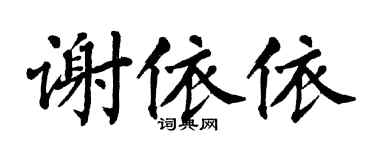 谢依依

词典网